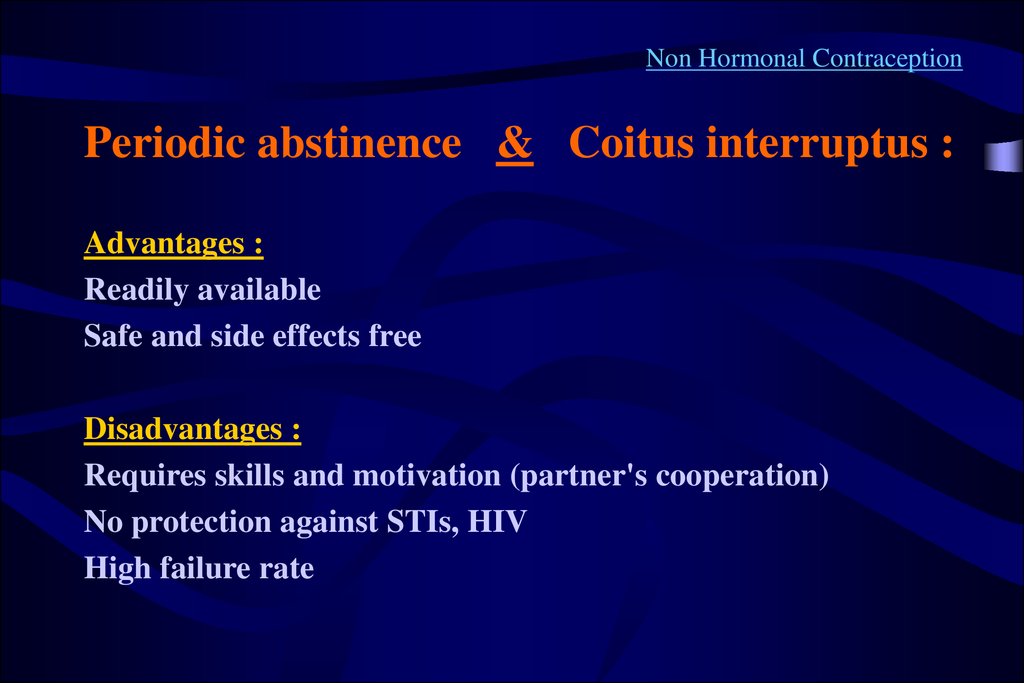 Non Hormonal Contraception

Periodic abstinence & Coitus interruptus :

Advantages :
Readily available
Safe and side effects free

Disadvantages :
Requires skills and motivation (partner's cooperation)
No protection against STIs, HIV
High failure rate